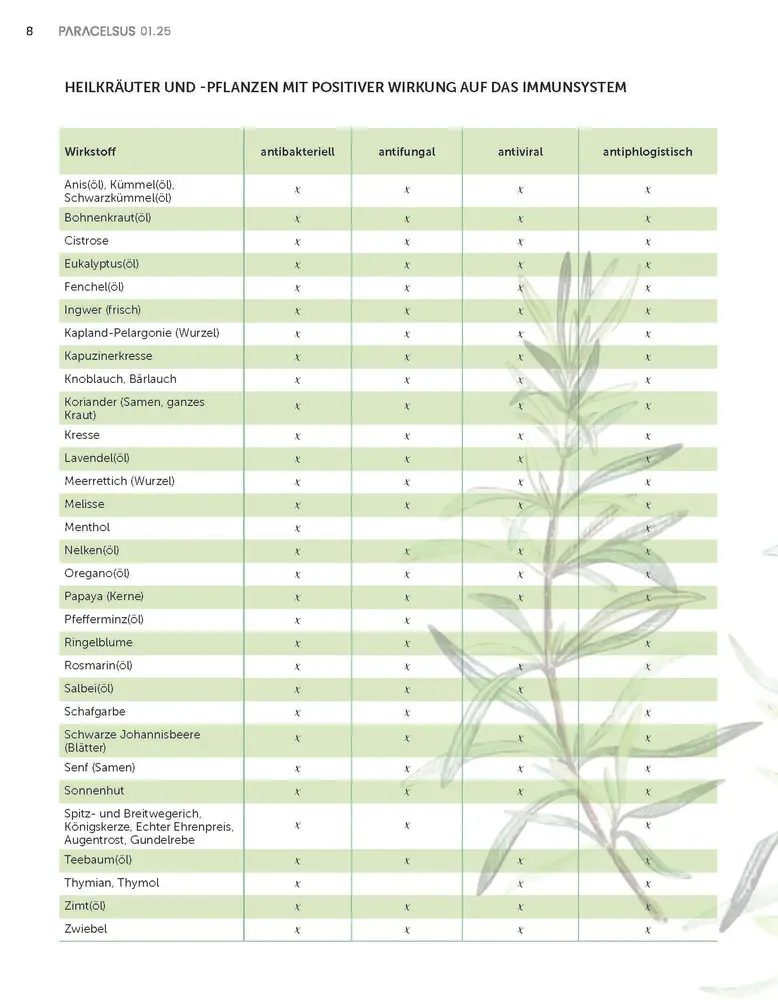 8 PARACELSUS 01.25

HEILKRÄUTER UND -PFLANZEN MIT POSITIVER WIRKUNG AUF DAS IMMUNSYSTEM

| Wirkstoff | antibakteriell | antifungal | antiviral | antiphlogistisch |
|---|---|---|---|---|
| Anis(öl), Kümmel(öl), Schwarzkümmel(öl) | x | x | x | x |
| Bohnenkraut(öl) | x | x | x | x |
| Cistrose | x | x | x | x |
| Eukalyptus(öl) | x | x | x | x |
| Fenchel(öl) | x | x | x | x |
| Ingwer (frisch) | x | x | x | x |
| Kapland-Pelargonie (Wurzel) | x | x | x | x |
| Kapuzinerkresse | x | x | x | x |
| Knoblauch, Bärlauch | x | x | x | x |
| Koriander (Samen, ganzes Kraut) | x | x | x | x |
| Kresse | x | x | x | x |
| Lavendel(öl) | x | x | x | x |
| Meerrettich (Wurzel) | x | x | x | x |
| Melisse | x | x | x | x |
| Menthol | x | | | x |
| Nelken(öl) | x | x | x | x |
| Oregano(öl) | x | x | x | x |
| Papaya (Kerne) | x | x | x | x |
| Pfefferminz(öl) | x | x | | |
| Ringelblume | x | x | | x |
| Rosmarin(öl) | x | x | x | x |
| Salbei(öl) | x | x | x | |
| Schafgarbe | x | x | | x |
| Schwarze Johannisbeere (Blätter) | x | x | x | x |
| Senf (Samen) | x | x | x | x |
| Sonnenhut | x | x | x | x |
| Spitz- und Breitwegerich, Königskerze, Echter Ehrenpreis, Augentrost, Gundelrebe | x | x | | x |
| Teebaum(öl) | x | x | x | x |
| Thymian, Thymol | x | | x | x |
| Zimt(öl) | x | x | x | x |
| Zwiebel | x | x | x | x |